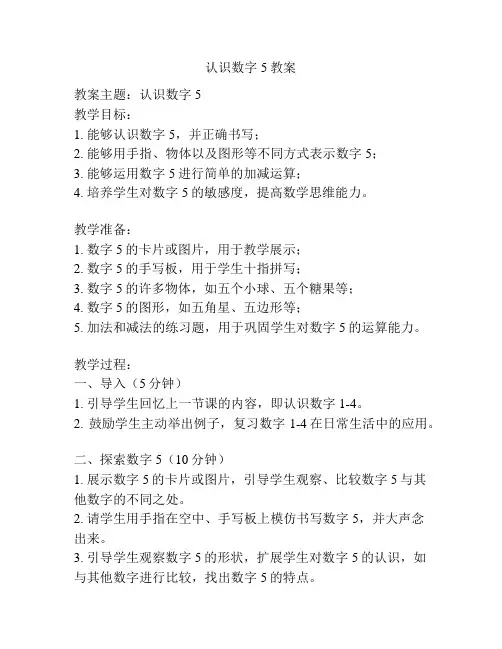 认识数字 5 教案

教案主题：认识数字 5
教学目标：
1. 能够认识数字 5，并正确书写；
2. 能够用手指、物体以及图形等不同方式表示数字 5；
3. 能够运用数字 5 进行简单的加减运算；
4. 培养学生对数字 5 的敏感度，提高数学思维能力。

教学准备：
1. 数字 5 的卡片或图片，用于教学展示；
2. 数字 5 的手写板，用于学生十指拼写；
3. 数字 5 的许多物体，如五个小球、五个糖果等；
4. 数字 5 的图形，如五角星、五边形等；
5. 加法和减法的练习题，用于巩固学生对数字 5 的运算能力。

教学过程：
一、导入（5 分钟）
1. 引导学生回忆上一节课的内容，即认识数字 1-4。
2. 鼓励学生主动举出例子，复习数字 1-4 在日常生活中的应用。

二、探索数字 5（10 分钟）
1. 展示数字 5 的卡片或图片，引导学生观察、比较数字 5 与其他数字的不同之处。
2. 请学生用手指在空中、手写板上模仿书写数字 5，并大声念出来。
3. 引导学生观察数字 5 的形状，扩展学生对数字 5 的认识，如与其他数字进行比较，找出数字 5 的特点。